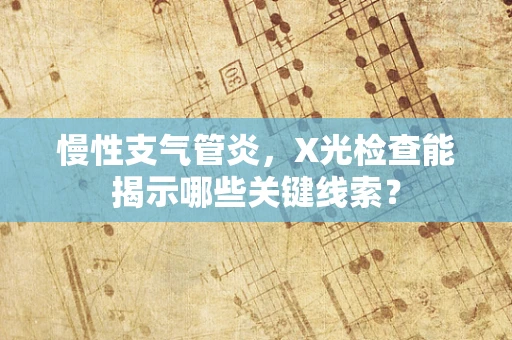 30

慢性支气管炎，X光检查能揭示哪些关键线索？